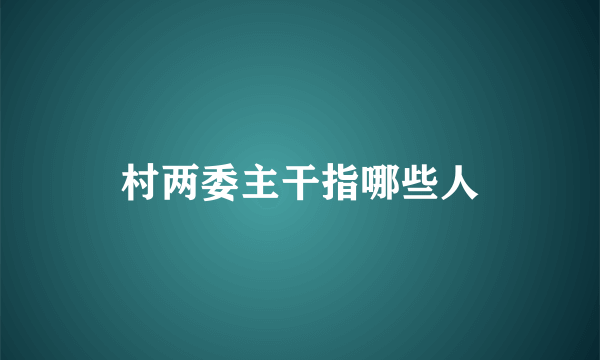 村两委主干指哪些人